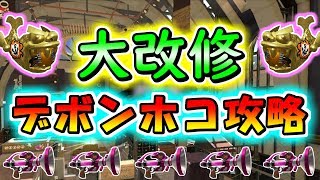 大改修

デボンホコ攻略